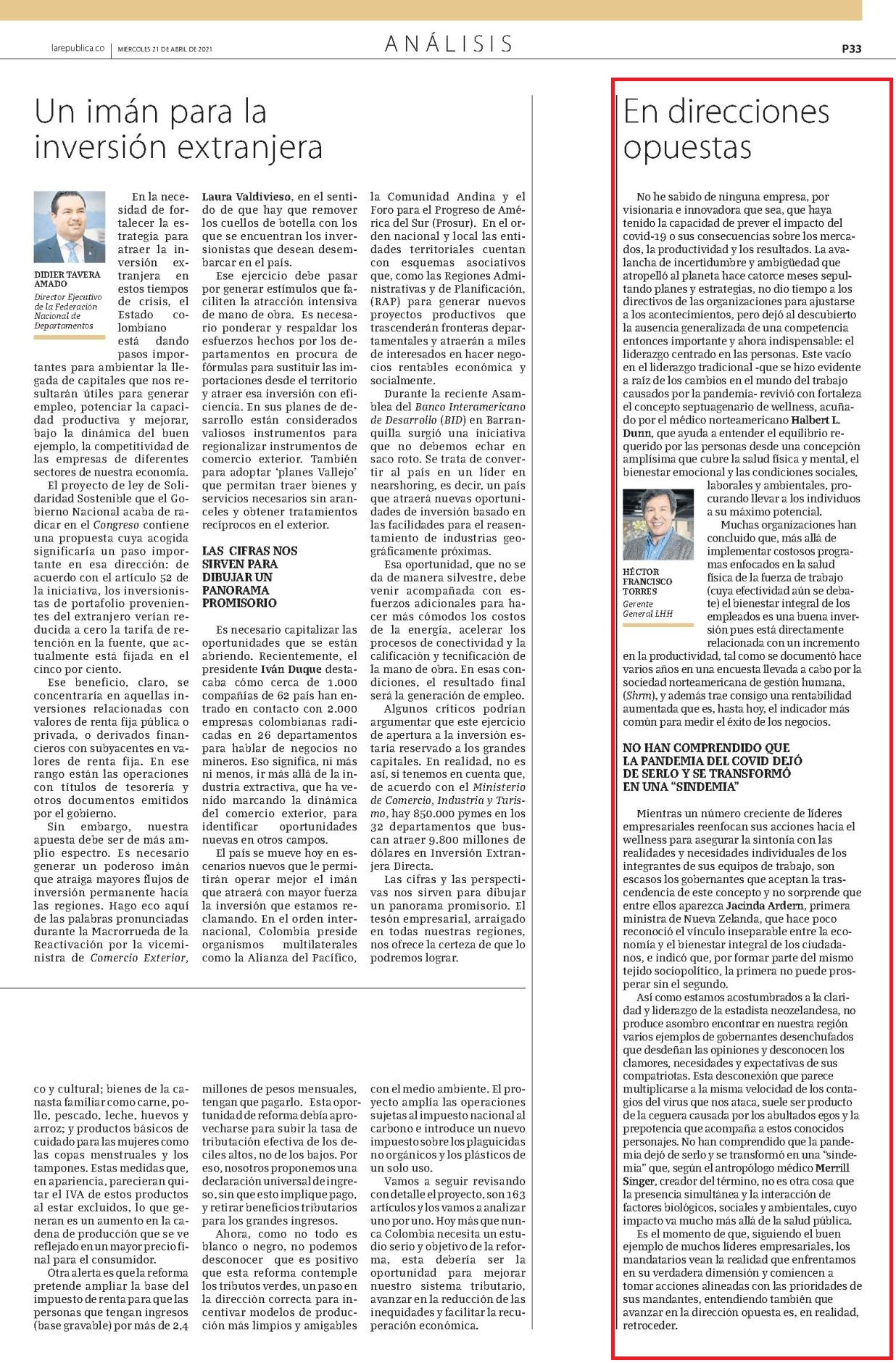 larepublica.co | MIÉRCOLES 21 DE ABRIL DE 2021

ANÁLISIS

P33

Un imán para la inversión extranjera

DIDIER TAVERA AMADO
Director Ejecutivo de la Federación Nacional de Departamentos

En la necesidad de fortalecer la estrategia para atraer la inversión extranjera en estos tiempos de crisis, el Estado colombiano está dando pasos importantes para ambientar la llegada de capitales que nos resultarán útiles para generar empleo, potenciar la capacidad productiva y mejorar, bajo la dinámica del buen ejemplo, la competitividad de las empresas de diferentes sectores de nuestra economía.

El proyecto de ley de Solidaridad Sostenible que el Gobierno Nacional acaba de radicar en el Congreso contiene una propuesta cuya acogida significaría un paso importante en esa dirección: de acuerdo con el artículo 52 de la iniciativa, los inversionistas de portafolio provenientes del extranjero verían reducida a cero la tarifa de retención en la fuente, que actualmente está fijada en el cinco por ciento.

Ese beneficio, claro, se concentraría en aquellas inversiones relacionadas con valores de renta fija pública o privada, o derivados financieros con subyacentes en valores de renta fija. En ese rango están las operaciones con títulos de tesorería y otros documentos emitidos por el gobierno.

Sin embargo, nuestra apuesta debe ser de más amplio espectro. Es necesario generar un poderoso imán que atraiga mayores flujos de inversión permanente hacia las regiones. Hago eco aquí de las palabras pronunciadas durante la Macrorrueda de la Reactivación por la viceministra de Comercio Exterior, Laura Valdivieso, en el sentido de que hay que remover los cuellos de botella con los que se encuentran los inversionistas que desean desembarcar en el país.

Ese ejercicio debe pasar por generar estímulos que faciliten la atracción intensiva de mano de obra. Es necesario ponderar y respaldar los esfuerzos hechos por los departamentos en procura de fórmulas para sustituir las importaciones desde el territorio y atraer esa inversión con eficiencia. En sus planes de desarrollo están considerados valiosos instrumentos para regionalizar instrumentos de comercio exterior. También para adoptar 'planes Vallejo' que permitan traer bienes y servicios necesarios sin aranceles y obtener tratamientos recíprocos en el exterior.

LAS CIFRAS NOS SIRVEN PARA DIBUJAR UN PANORAMA PROMISORIO

Es necesario capitalizar las oportunidades que se están abriendo. Recientemente, el presidente Iván Duque destacaba cómo cerca de 1.000 compañías de 62 país han entrado en contacto con 2.000 empresas colombianas radicadas en 26 departamentos para hablar de negocios no mineros. Eso significa, ni más ni menos, ir más allá de la industria extractiva, que ha venido marcando la dinámica del comercio exterior, para identificar oportunidades nuevas en otros campos.

El país se mueve hoy en escenarios nuevos que le permitirán operar mejor el imán que atraerá con mayor fuerza la inversión que estamos reclamando. En el orden internacional, Colombia preside organismos multilaterales como la Alianza del Pacífico, la Comunidad Andina y el Foro para el Progreso de América del Sur (Prosur). En el orden nacional y local las entidades territoriales cuentan con esquemas asociativos que, como las Regiones Administrativas y de Planificación, (RAP) para generar nuevos proyectos productivos que trascenderán fronteras departamentales y atraerán a miles de interesados en hacer negocios rentables económica y socialmente.

Durante la reciente Asamblea del Banco Interamericano de Desarrollo (BID) en Barranquilla surgió una iniciativa que no debemos echar en saco roto. Se trata de convertir al país en un líder en nearshoring, es decir, un país que atraerá nuevas oportunidades de inversión basado en las facilidades para el reasentamiento de industrias geográficamente próximas.

Esa oportunidad, que no se da de manera silvestre, debe venir acompañada con esfuerzos adicionales para hacer más cómodos los costos de la energía, acelerar los procesos de conectividad y la calificación y tecnificación de la mano de obra. En esas condiciones, el resultado final será la generación de empleo.

Algunos críticos podrían argumentar que este ejercicio de apertura a la inversión estaría reservado a los grandes capitales. En realidad, no es así, si tenemos en cuenta que, de acuerdo con el Ministerio de Comercio, Industria y Turismo, hay 850.000 pymes en los 32 departamentos que buscan atraer 9.800 millones de dólares en Inversión Extranjera Directa.

Las cifras y las perspectivas nos sirven para dibujar un panorama promisorio. El tesón empresarial, arraigado en todas nuestras regiones, nos ofrece la certeza de que lo podremos lograr.

co y cultural; bienes de la canasta familiar como carne, pollo, pescado, leche, huevos y arroz; y productos básicos de cuidado para las mujeres como las copas menstruales y los tampones. Estas medidas que, en apariencia, parecieran quitar el IVA de estos productos al estar excluidos, lo que generan es un aumento en la cadena de producción que se ve reflejado en un mayor precio final para el consumidor.

Otra alerta es que la reforma pretende ampliar la base del impuesto de renta para que las personas que tengan ingresos (base gravable) por más de 2,4 millones de pesos mensuales, tengan que pagarlo. Esta oportunidad de reforma debía aprovecharse para subir la tasa de tributación efectiva de los deciles altos, no de los bajos. Por eso, nosotros proponemos una declaración universal de ingreso, sin que esto implique pago, y retirar beneficios tributarios para los grandes ingresos.

Ahora, como no todo es blanco o negro, no podemos desconocer que es positivo que esta reforma contemple los tributos verdes, un paso en la dirección correcta para incentivar modelos de producción más limpios y amigables con el medio ambiente. El proyecto amplía las operaciones sujetas al impuesto nacional al carbono e introduce un nuevo impuesto sobre los plaguicidas no orgánicos y los plásticos de un solo uso.

Vamos a seguir revisando con detalle el proyecto, son 163 artículos y los vamos a analizar uno por uno. Hoy más que nunca Colombia necesita un estudio serio y objetivo de la reforma, esta debería ser la oportunidad para mejorar nuestro sistema tributario, avanzar en la reducción de las inequidades y facilitar la recuperación económica.

En direcciones opuestas

No he sabido de ninguna empresa, por visionaria e innovadora que sea, que haya tenido la capacidad de prever el impacto del covid-19 o sus consecuencias sobre los mercados, la productividad y los resultados. La avalancha de incertidumbre y ambigüedad que atropelló al planeta hace catorce meses sepultando planes y estrategias, no dio tiempo a los directivos de las organizaciones para ajustarse a los acontecimientos, pero dejó al descubierto la ausencia generalizada de una competencia entonces importante y ahora indispensable: el liderazgo centrado en las personas. Este vacío en el liderazgo tradicional -que se hizo evidente a raíz de los cambios en el mundo del trabajo causados por la pandemia- revivió con fortaleza el concepto septuagenario de wellness, acuñado por el médico norteamericano Halbert L. Dunn, que ayuda a entender el equilibrio requerido por las personas desde una concepción amplísima que cubre la salud física y mental, el bienestar emocional y las condiciones sociales, laborales y ambientales, procurando llevar a los individuos a su máximo potencial.

HÉCTOR FRANCISCO TORRES
Gerente General LHH

Muchas organizaciones han concluido que, más allá de implementar costosos programas enfocados en la salud física de la fuerza de trabajo (cuya efectividad aún se debate) el bienestar integral de los empleados es una buena inversión pues está directamente relacionada con un incremento en la productividad, tal como se documentó hace varios años en una encuesta llevada a cabo por la sociedad norteamericana de gestión humana, (Shrm), y además trae consigo una rentabilidad aumentada que es, hasta hoy, el indicador más común para medir el éxito de los negocios.

NO HAN COMPRENDIDO QUE LA PANDEMIA DEL COVID DEJÓ DE SERLO Y SE TRANSFORMÓ EN UNA "SINDEMIA"

Mientras un número creciente de líderes empresariales reenfocan sus acciones hacia el wellness para asegurar la sintonía con las realidades y necesidades individuales de los integrantes de sus equipos de trabajo, son escasos los gobernantes que aceptan la trascendencia de este concepto y no sorprende que entre ellos aparezca Jacinda Ardern, primera ministra de Nueva Zelanda, que hace poco reconoció el vínculo inseparable entre la economía y el bienestar integral de los ciudadanos, e indicó que, por formar parte del mismo tejido sociopolítico, la primera no puede prosperar sin el segundo.

Así como estamos acostumbrados a la claridad y liderazgo de la estadista neozelandesa, no produce asombro encontrar en nuestra región varios ejemplos de gobernantes desenchufados que desdeñan las opiniones y desconocen los clamores, necesidades y expectativas de sus compatriotas. Esta desconexión que parece multiplicarse a la misma velocidad de los contagios del virus que nos ataca, suele ser producto de la ceguera causada por los abultados egos y la prepotencia que acompaña a estos conocidos personajes. No han comprendido que la pandemia dejó de serlo y se transformó en una "sindemia" que, según el antropólogo médico Merrill Singer, creador del término, no es otra cosa que la presencia simultánea y la interacción de factores biológicos, sociales y ambientales, cuyo impacto va mucho más allá de la salud pública.

Es el momento de que, siguiendo el buen ejemplo de muchos líderes empresariales, los mandatarios vean la realidad que enfrentamos en su verdadera dimensión y comiencen a tomar acciones alineadas con las prioridades de sus mandantes, entendiendo también que avanzar en la dirección opuesta es, en realidad, retroceder.